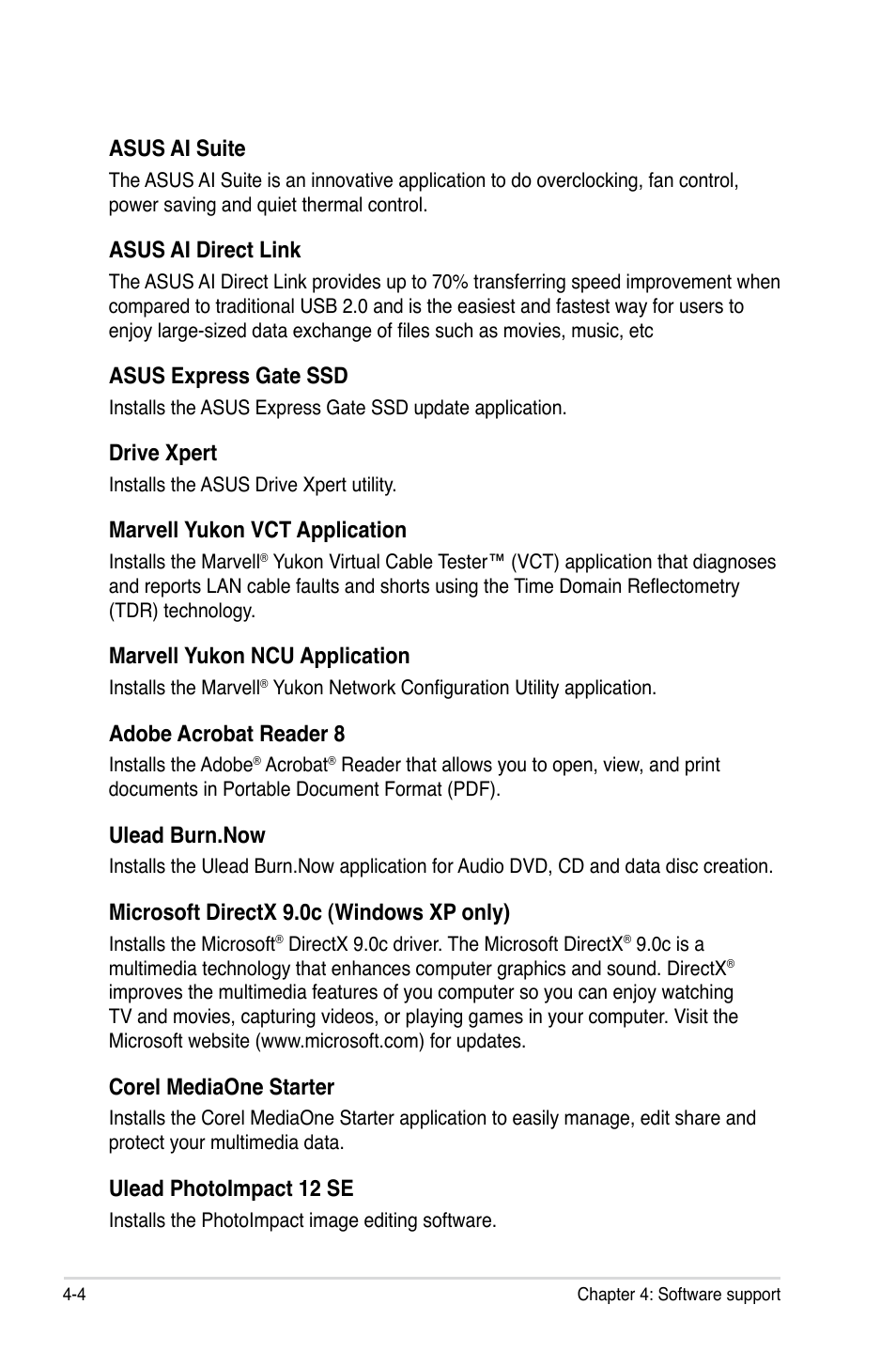 ASUS AI Suite

The ASUS AI Suite is an innovative application to do overclocking, fan control, power saving and quiet thermal control.

ASUS AI Direct Link

The ASUS AI Direct Link provides up to 70% transferring speed improvement when compared to traditional USB 2.0 and is the easiest and fastest way for users to enjoy large-sized data exchange of files such as movies, music, etc

ASUS Express Gate SSD

Installs the ASUS Express Gate SSD update application.

Drive Xpert

Installs the ASUS Drive Xpert utility.

Marvell Yukon VCT Application

Installs the Marvell® Yukon Virtual Cable Tester™ (VCT) application that diagnoses and reports LAN cable faults and shorts using the Time Domain Reflectometry (TDR) technology.

Marvell Yukon NCU Application

Installs the Marvell® Yukon Network Configuration Utility application.

Adobe Acrobat Reader 8

Installs the Adobe® Acrobat® Reader that allows you to open, view, and print documents in Portable Document Format (PDF).

Ulead Burn.Now

Installs the Ulead Burn.Now application for Audio DVD, CD and data disc creation.

Microsoft DirectX 9.0c (Windows XP only)

Installs the Microsoft® DirectX 9.0c driver. The Microsoft DirectX® 9.0c is a multimedia technology that enhances computer graphics and sound. DirectX® improves the multimedia features of you computer so you can enjoy watching TV and movies, capturing videos, or playing games in your computer. Visit the Microsoft website (www.microsoft.com) for updates.

Corel MediaOne Starter

Installs the Corel MediaOne Starter application to easily manage, edit share and protect your multimedia data.

Ulead PhotoImpact 12 SE

Installs the PhotoImpact image editing software.

4-4

Chapter 4: Software support